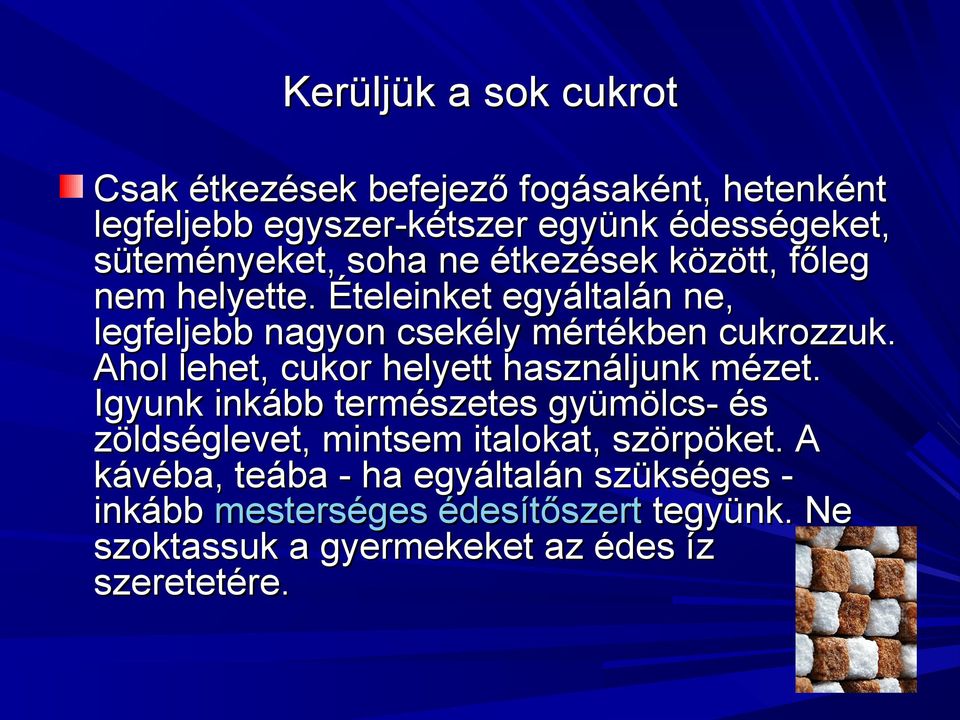 Kerüljük a sok cukrot

Csak étkezések befejező fogásaként, hetenként legfeljebb egyszer-kétszer együnk édességeket, süteményeket, soha ne étkezések között, főleg nem helyette. Ételeinket egyáltalán ne, legfeljebb nagyon csekély mértékben cukrozzuk. Ahol lehet, cukor helyett használjunk mézet. Igyunk inkább természetes gyümölcs- és zöldséglevet, mintsem italokat, szörpöket. A kávéba, teába - ha egyáltalán szükséges - inkább mesterséges édesítőszert tegyünk. Ne szoktassuk a gyermekeket az édes íz szeretetére.